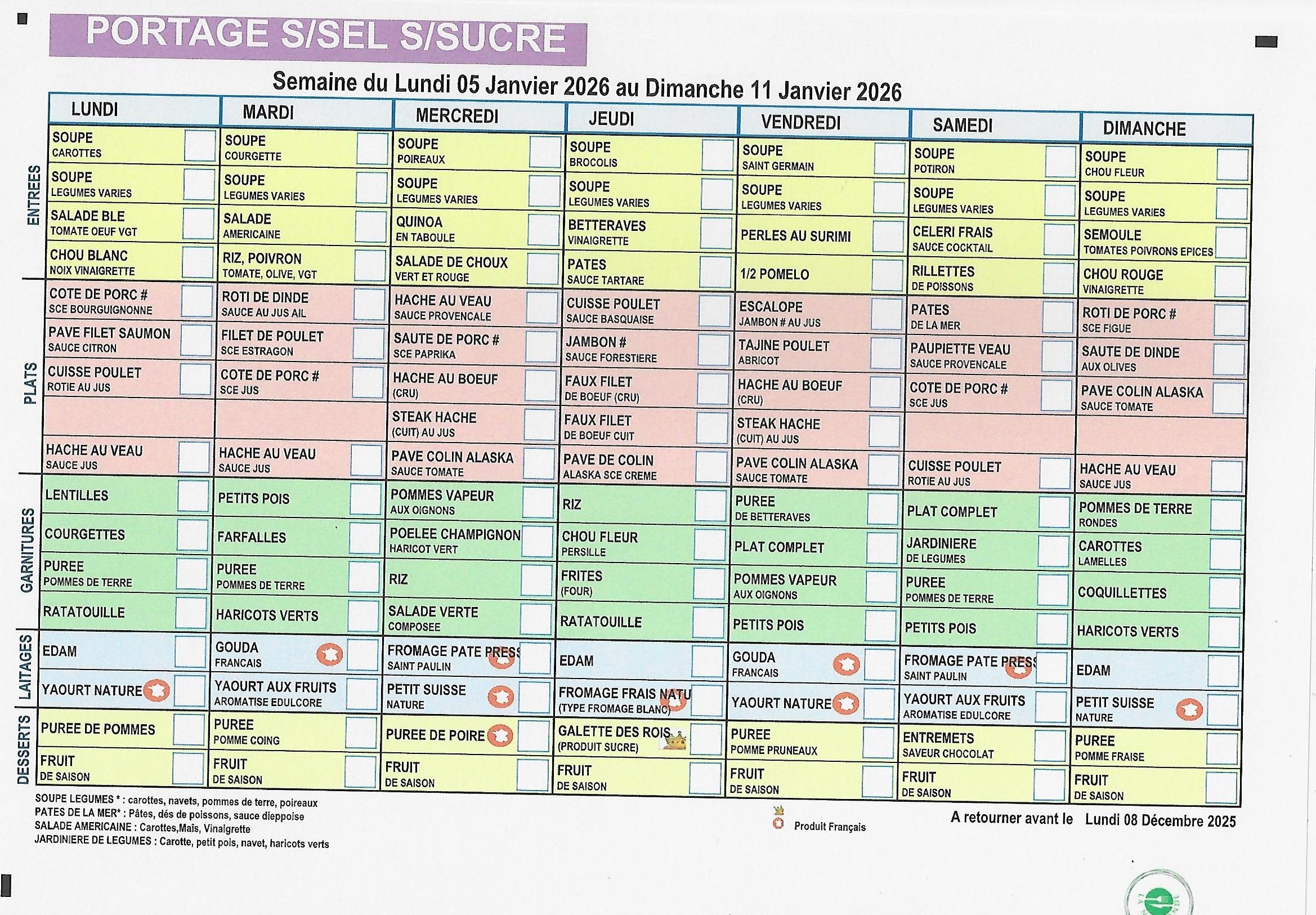 PORTAGE S/SEL S/SUCRE

Semaine du Lundi 05 Janvier 2026 au Dimanche 11 Janvier 2026

| | LUNDI | MARDI | MERCREDI | JEUDI | VENDREDI | SAMEDI | DIMANCHE |
|---|---|---|---|---|---|---|---|
| ENTREES | SOUPE CAROTTES | SOUPE COURGETTE | SOUPE POIREAUX | SOUPE BROCOLIS | SOUPE SAINT GERMAIN | SOUPE POTIRON | SOUPE CHOU FLEUR |
| | SOUPE LEGUMES VARIES | SOUPE LEGUMES VARIES | SOUPE LEGUMES VARIES | SOUPE LEGUMES VARIES | SOUPE LEGUMES VARIES | SOUPE LEGUMES VARIES | SOUPE LEGUMES VARIES |
| | SALADE BLE TOMATE OEUF VGT | SALADE AMERICAINE | QUINOA EN TABOULE | BETTERAVES VINAIGRETTE | PERLES AU SURIMI | CELERI FRAIS SAUCE COCKTAIL | SEMOULE TOMATES POIVRONS EPICES |
| | CHOU BLANC NOIX VINAIGRETTE | RIZ, POIVRON TOMATE, OLIVE, VGT | SALADE DE CHOUX VERT ET ROUGE | PATES SAUCE TARTARE | 1/2 POMELO | RILLETTES DE POISSONS | CHOU ROUGE VINAIGRETTE |
| PLATS | COTE DE PORC # SCE BOURGUIGNONNE | ROTI DE DINDE SAUCE AU JUS AIL | HACHE AU VEAU SAUCE PROVENCALE | CUISSE POULET SAUCE BASQUAISE | ESCALOPE JAMBON # AU JUS | PATES DE LA MER | ROTI DE PORC # SCE FIGUE |
| | PAVE FILET SAUMON SAUCE CITRON | FILET DE POULET SCE ESTRAGON | SAUTE DE PORC # SCE PAPRIKA | JAMBON # SAUCE FORESTIERE | TAJINE POULET ABRICOT | PAUPIETTE VEAU SAUCE PROVENCALE | SAUTE DE DINDE AUX OLIVES |
| | CUISSE POULET ROTIE AU JUS | COTE DE PORC # SCE JUS | HACHE AU BOEUF (CRU) | FAUX FILET DE BOEUF (CRU) | HACHE AU BOEUF (CRU) | COTE DE PORC # SCE JUS | PAVE COLIN ALASKA SAUCE TOMATE |
| | | | STEAK HACHE (CUIT) AU JUS | FAUX FILET DE BOEUF CUIT | STEAK HACHE (CUIT) AU JUS | | |
| | HACHE AU VEAU SAUCE JUS | HACHE AU VEAU SAUCE JUS | PAVE COLIN ALASKA SAUCE TOMATE | PAVE DE COLIN ALASKA SCE CREME | PAVE COLIN ALASKA SAUCE TOMATE | CUISSE POULET ROTIE AU JUS | HACHE AU VEAU SAUCE JUS |
| GARNITURES | LENTILLES | PETITS POIS | POMMES VAPEUR AUX OIGNONS | RIZ | PUREE DE BETTERAVES | PLAT COMPLET | POMMES DE TERRE RONDES |
| | COURGETTES | FARFALLES | POELEE CHAMPIGNON HARICOT VERT | CHOU FLEUR PERSILLE | PLAT COMPLET | JARDINIERE DE LEGUMES | CAROTTES LAMELLES |
| | PUREE POMMES DE TERRE | PUREE POMMES DE TERRE | RIZ | FRITES (FOUR) | POMMES VAPEUR AUX OIGNONS | PUREE POMMES DE TERRE | COQUILLETTES |
| | RATATOUILLE | HARICOTS VERTS | SALADE VERTE COMPOSEE | RATATOUILLE | PETITS POIS | PETITS POIS | HARICOTS VERTS |
| LAITAGES | EDAM | GOUDA FRANCAIS | FROMAGE PATE PRESS SAINT PAULIN | EDAM | GOUDA FRANCAIS | FROMAGE PATE PRESS SAINT PAULIN | EDAM |
| | YAOURT NATURE | YAOURT AUX FRUITS AROMATISE EDULCORE | PETIT SUISSE NATURE | FROMAGE FRAIS NATU (TYPE FROMAGE BLANC) | YAOURT NATURE | YAOURT AUX FRUITS AROMATISE EDULCORE | PETIT SUISSE NATURE |
| DESSERTS | PUREE DE POMMES | PUREE POMME COING | PUREE DE POIRE | GALETTE DES ROIS (PRODUIT SUCRE) | PUREE POMME PRUNEAUX | ENTREMETS SAVEUR CHOCOLAT | PUREE POMME FRAISE |
| | FRUIT DE SAISON | FRUIT DE SAISON | FRUIT DE SAISON | FRUIT DE SAISON | FRUIT DE SAISON | FRUIT DE SAISON | FRUIT DE SAISON |

SOUPE LEGUMES * : carottes, navets, pommes de terre, poireaux
PATES DE LA MER* : Pâtes, dés de poissons, sauce dieppoise
SALADE AMERICAINE : Carottes,Maïs, Vinaigrette
JARDINIERE DE LEGUMES : Carotte, petit pois, navet, haricots verts

Produit Français

A retourner avant le Lundi 08 Décembre 2025